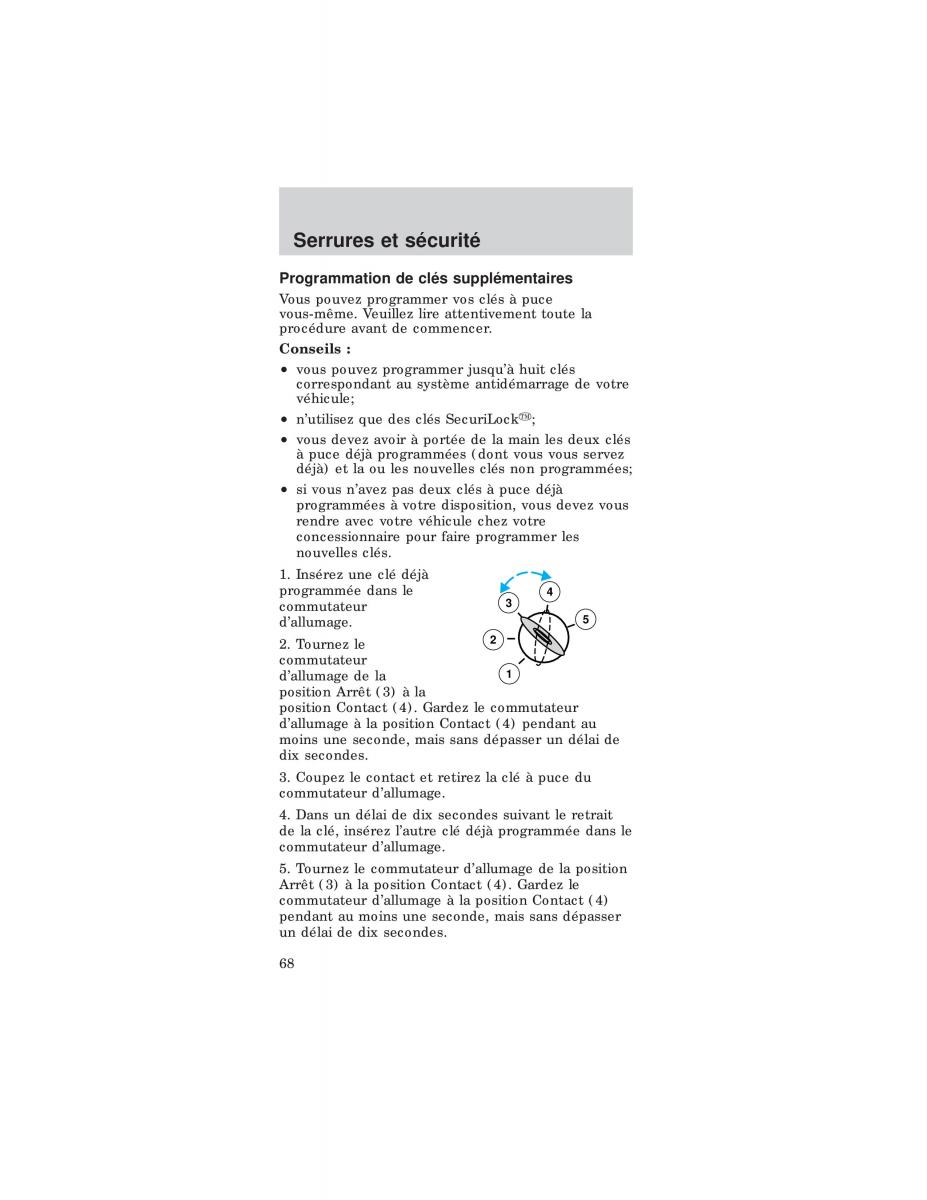 Serrures et sécurité

Programmation de clés supplémentaires

Vous pouvez programmer vos clés à puce vous-même. Veuillez lire attentivement toute la procédure avant de commencer.

Conseils :

• vous pouvez programmer jusqu'à huit clés correspondant au système antidémarrage de votre véhicule;

• n'utilisez que des clés SecuriLock™;

• vous devez avoir à portée de la main les deux clés à puce déjà programmées (dont vous vous servez déjà) et la ou les nouvelles clés non programmées;

• si vous n'avez pas deux clés à puce déjà programmées à votre disposition, vous devez vous rendre avec votre véhicule chez votre concessionnaire pour faire programmer les nouvelles clés.

1. Insérez une clé déjà programmée dans le commutateur d'allumage.

3
4
5
2
1

2. Tournez le commutateur d'allumage de la position Arrêt (3) à la position Contact (4). Gardez le commutateur d'allumage à la position Contact (4) pendant au moins une seconde, mais sans dépasser un délai de dix secondes.

3. Coupez le contact et retirez la clé à puce du commutateur d'allumage.

4. Dans un délai de dix secondes suivant le retrait de la clé, insérez l'autre clé déjà programmée dans le commutateur d'allumage.

5. Tournez le commutateur d'allumage de la position Arrêt (3) à la position Contact (4). Gardez le commutateur d'allumage à la position Contact (4) pendant au moins une seconde, mais sans dépasser un délai de dix secondes.

68